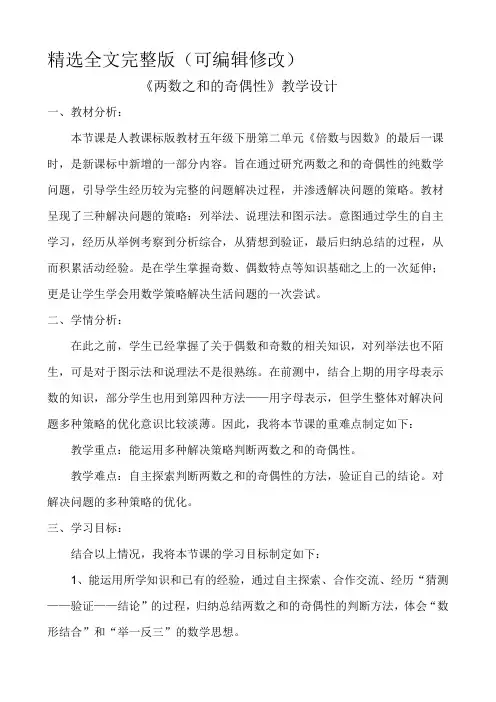 精选全文完整版（可编辑修改）

《两数之和的奇偶性》教学设计

一、教材分析：

本节课是人教课标版教材五年级下册第二单元《倍数与因数》的最后一课时，是新课标中新增的一部分内容。旨在通过研究两数之和的奇偶性的纯数学问题，引导学生经历较为完整的问题解决过程，并渗透解决问题的策略。教材呈现了三种解决问题的策略：列举法、说理法和图示法。意图通过学生的自主学习，经历从举例考察到分析综合，从猜想到验证，最后归纳总结的过程，从而积累活动经验。是在学生掌握奇数、偶数特点等知识基础之上的一次延伸；更是让学生学会用数学策略解决生活问题的一次尝试。

二、学情分析：

在此之前，学生已经掌握了关于偶数和奇数的相关知识，对列举法也不陌生，可是对于图示法和说理法不是很熟练。在前测中，结合上期的用字母表示数的知识，部分学生也用到第四种方法——用字母表示，但学生整体对解决问题多种策略的优化意识比较淡薄。因此，我将本节课的重难点制定如下：

教学重点：能运用多种解决策略判断两数之和的奇偶性。

教学难点：自主探索判断两数之和的奇偶性的方法，验证自己的结论。对解决问题的多种策略的优化。

三、学习目标：

结合以上情况，我将本节课的学习目标制定如下：

1、能运用所学知识和已有的经验，通过自主探索、合作交流、经历“猜测——验证——结论”的过程，归纳总结两数之和的奇偶性的判断方法，体会“数形结合”和“举一反三”的数学思想。